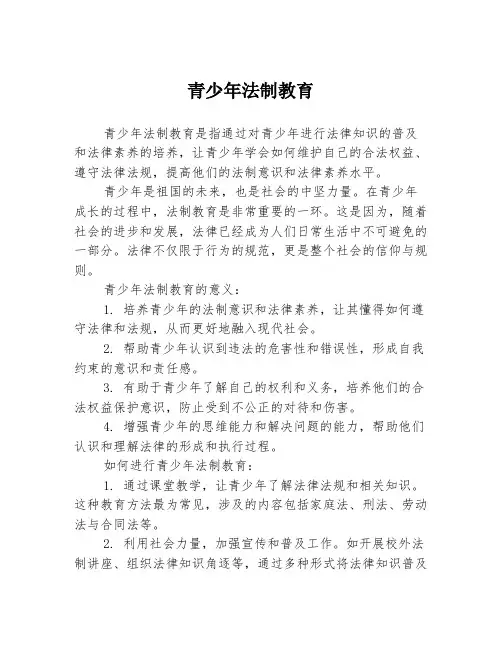 青少年法制教育

青少年法制教育是指通过对青少年进行法律知识的普及和法律素养的培养，让青少年学会如何维护自己的合法权益、遵守法律法规，提高他们的法制意识和法律素养水平。

青少年是祖国的未来，也是社会的中坚力量。在青少年成长的过程中，法制教育是非常重要的一环。这是因为，随着社会的进步和发展，法律已经成为人们日常生活中不可避免的一部分。法律不仅限于行为的规范，更是整个社会的信仰与规则。

青少年法制教育的意义：

1. 培养青少年的法制意识和法律素养，让其懂得如何遵守法律和法规，从而更好地融入现代社会。

2. 帮助青少年认识到违法的危害性和错误性，形成自我约束的意识和责任感。

3. 有助于青少年了解自己的权利和义务，培养他们的合法权益保护意识，防止受到不公正的对待和伤害。

4. 增强青少年的思维能力和解决问题的能力，帮助他们认识和理解法律的形成和执行过程。

如何进行青少年法制教育：

1. 通过课堂教学，让青少年了解法律法规和相关知识。这种教育方法最为常见，涉及的内容包括家庭法、刑法、劳动法与合同法等。

2. 利用社会力量，加强宣传和普及工作。如开展校外法制讲座、组织法律知识角逐等，通过多种形式将法律知识普及